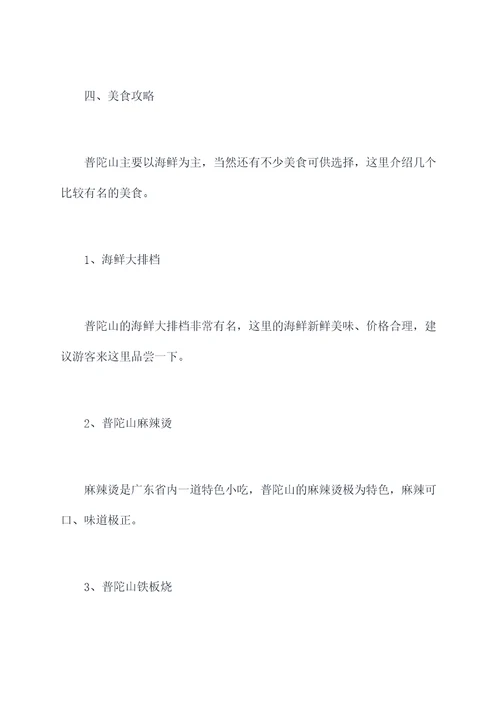 四、美食攻略

普陀山主要以海鲜为主，当然还有不少美食可供选择，这里介绍几个比较有名的美食。

1、海鲜大排档

普陀山的海鲜大排档非常有名，这里的海鲜新鲜美味、价格合理，建议游客来这里品尝一下。

2、普陀山麻辣烫

麻辣烫是广东省内一道特色小吃，普陀山的麻辣烫极为特色，麻辣可口、味道极正。

3、普陀山铁板烧